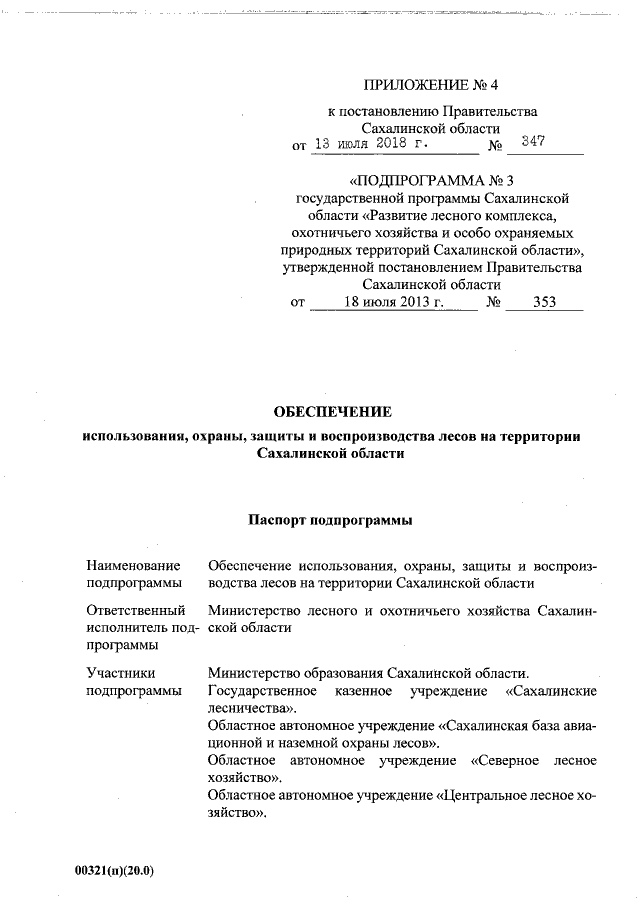 ПРИЛОЖЕНИЕ № 4

к постановлению Правительства Сахалинской области
от 13 июля 2018 г. № 347

«ПОДПРОГРАММА № 3
государственной программы Сахалинской области «Развитие лесного комплекса, охотничьего хозяйства и особо охраняемых природных территорий Сахалинской области», утвержденной постановлением Правительства Сахалинской области
от 18 июля 2013 г. № 353

ОБЕСПЕЧЕНИЕ
использования, охраны, защиты и воспроизводства лесов на территории Сахалинской области

Паспорт подпрограммы

| | |
|---|---|
| Наименование подпрограммы | Обеспечение использования, охраны, защиты и воспроизводства лесов на территории Сахалинской области |
| Ответственный исполнитель подпрограммы | Министерство лесного и охотничьего хозяйства Сахалинской области |
| Участники подпрограммы | Министерство образования Сахалинской области. Государственное казенное учреждение «Сахалинские лесничества». Областное автономное учреждение «Сахалинская база авиационной и наземной охраны лесов». Областное автономное учреждение «Северное лесное хозяйство». Областное автономное учреждение «Центральное лесное хозяйство». |

00321(п)(20.0)